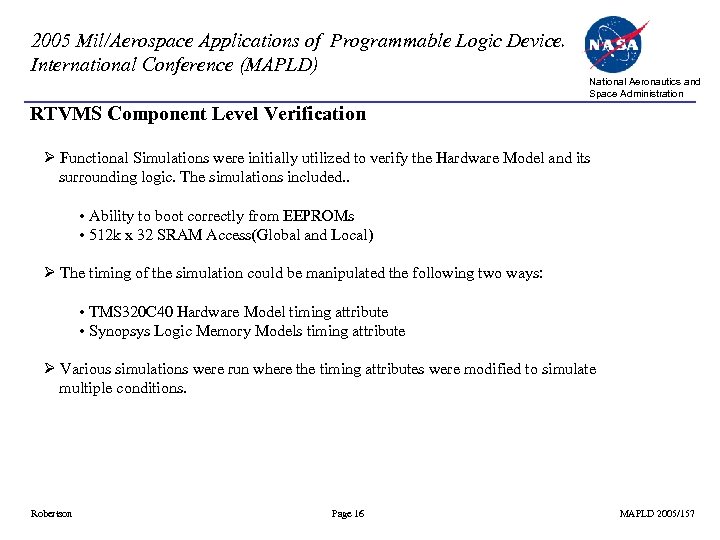 2005 Mil/Aerospace Applications of Programmable Logic Device. International Conference (MAPLD)

NASA

National Aeronautics and Space Administration

RTVMS Component Level Verification

➢ Functional Simulations were initially utilized to verify the Hardware Model and its surrounding logic. The simulations included..

• Ability to boot correctly from EEPROMs
• 512k x 32 SRAM Access(Global and Local)

➢ The timing of the simulation could be manipulated the following two ways:

• TMS320C40 Hardware Model timing attribute
• Synopsys Logic Memory Models timing attribute

➢ Various simulations were run where the timing attributes were modified to simulate multiple conditions.

Robertson

Page 16

MAPLD 2005/157